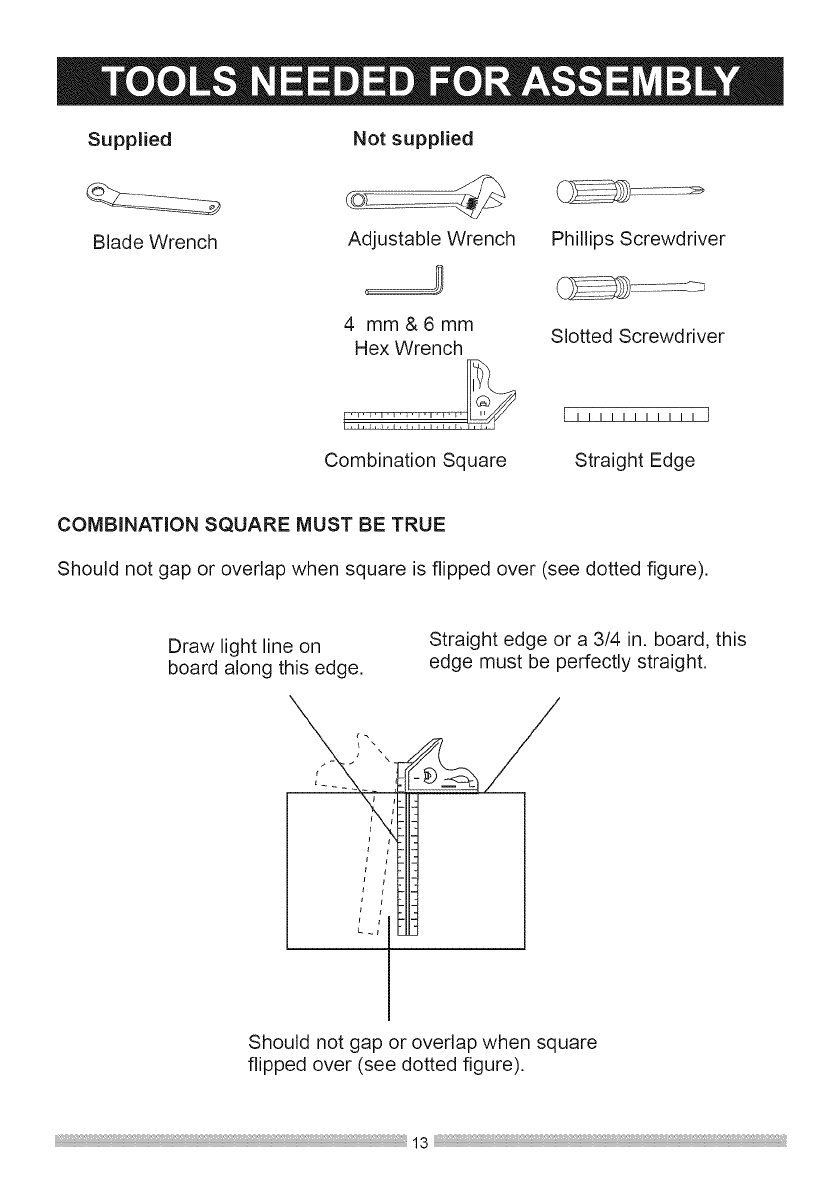 TOOLS NEEDED FOR ASSEMBLY

Supplied

Blade Wrench

Not supplied

Adjustable Wrench

Phillips Screwdriver

4 mm & 6 mm Hex Wrench

Slotted Screwdriver

Combination Square

Straight Edge

COMBINATION SQUARE MUST BE TRUE

Should not gap or overlap when square is flipped over (see dotted figure).

Draw light line on board along this edge.

Straight edge or a 3/4 in. board, this edge must be perfectly straight.

Should not gap or overlap when square flipped over (see dotted figure).

13